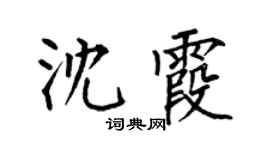 沈霞

词典网